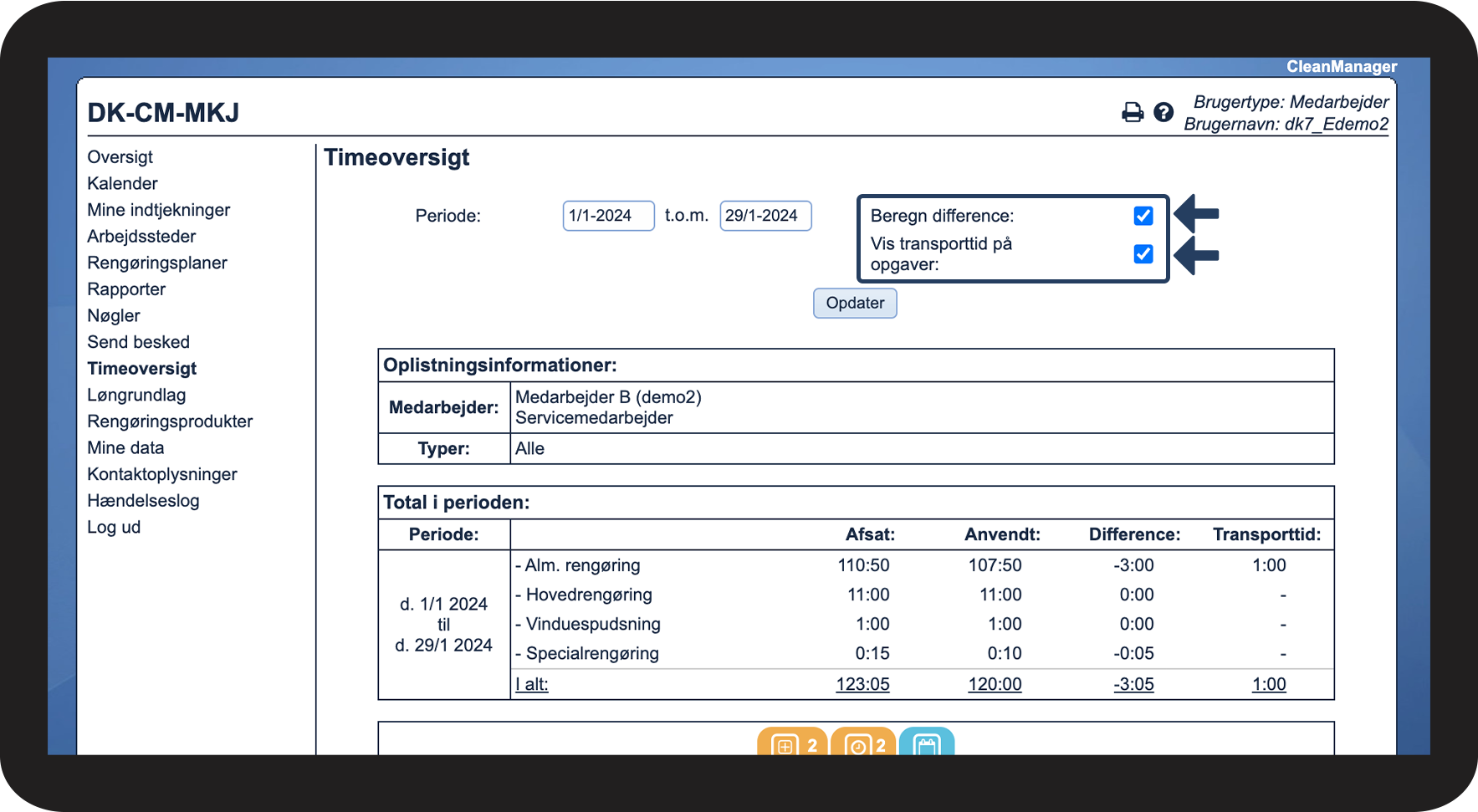 CleanManager

DK-CM-MKJ

Brugertype: Medarbejder
Brugernavn: dk7_Edemo2

Oversigt
Kalender
Mine indtjekninger
Arbejdssteder
Rengøringsplaner
Rapporter
Nøgler
Send besked
Timeoversigt
Løngrundlag
Rengøringsprodukter
Mine data
Kontaktoplysninger
Hændelseslog
Log ud

Timeoversigt

Periode: 1/1-2024 t.o.m. 29/1-2024

Beregn difference:
Vis transporttid på opgaver:

Opdater

| Oplistningsinformationer: | |
|---|---|
| Medarbejder: | Medarbejder B (demo2) Servicemedarbejder |
| Typer: | Alle |

Total i perioden:

| Periode: | | Afsat: | Anvendt: | Difference: | Transporttid: |
|---|---|---|---|---|---|
| d. 1/1 2024 til d. 29/1 2024 | - Alm. rengøring | 110:50 | 107:50 | -3:00 | 1:00 |
| | - Hovedrengøring | 11:00 | 11:00 | 0:00 | - |
| | - Vinduespudsning | 1:00 | 1:00 | 0:00 | - |
| | - Specialrengøring | 0:15 | 0:10 | -0:05 | - |
| | I alt: | 123:05 | 120:00 | -3:05 | 1:00 |

2 2